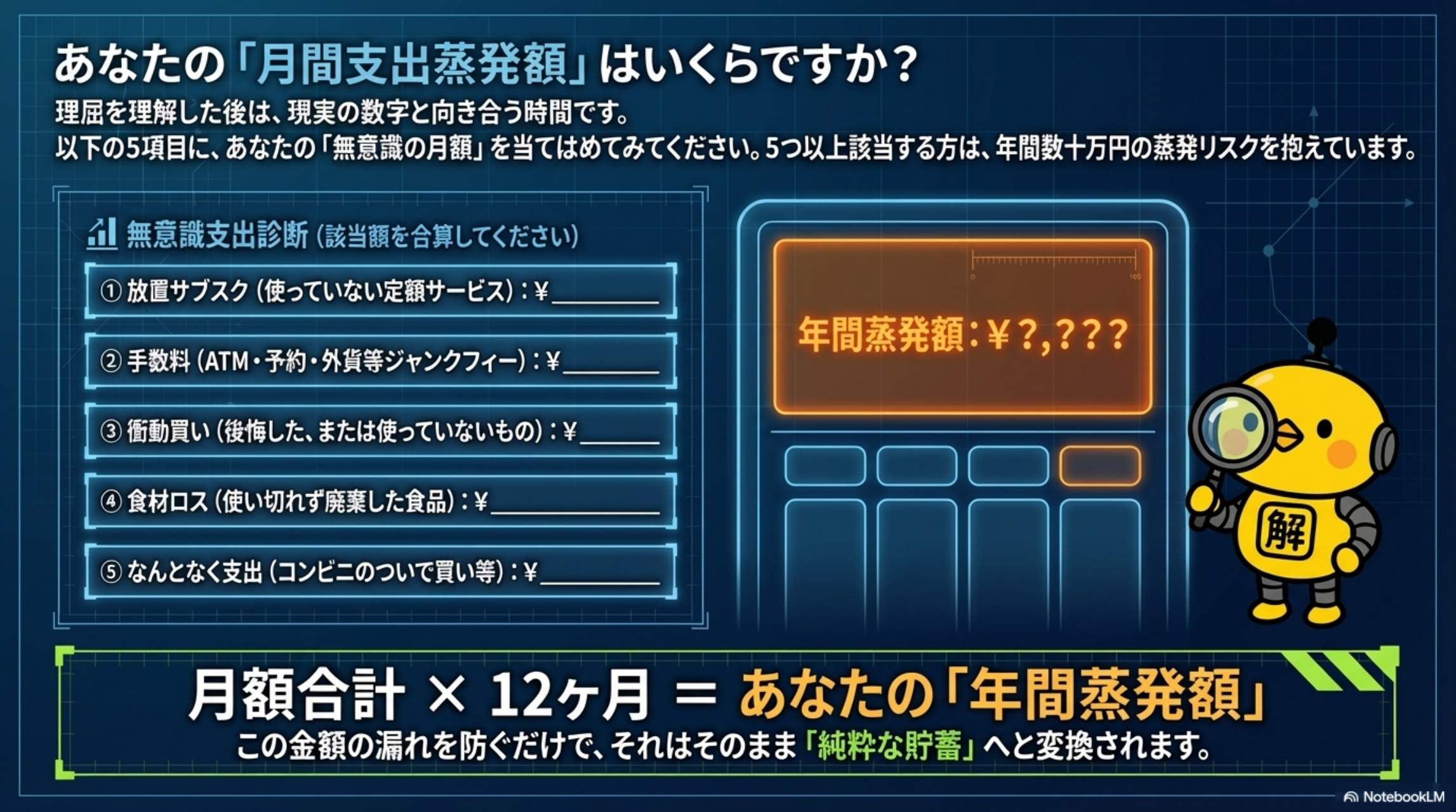 あなたの「月間支出蒸発額」はいくらですか？

理屈を理解した後は、現実の数字と向き合う時間です。
以下の5項目に、あなたの「無意識の月額」を当てはめてみてください。5つ以上該当する方は、年間数十万円の蒸発リスクを抱えています。

無意識支出診断（該当額を合算してください）

① 放置サブスク（使っていない定額サービス）：¥________

② 手数料（ATM・予約・外貨等ジャンクフィー）：¥________

③ 衝動買い（後悔した、または使っていないもの）：¥________

④ 食材ロス（使い切れず廃棄した食品）：¥________

⑤ なんとなく支出（コンビニのついで買い等）：¥________

0

100

年間蒸発額：¥?,???

解

月額合計 × 12ヶ月 ＝ あなたの「年間蒸発額」

この金額の漏れを防ぐだけで、それはそのまま「純粋な貯蓄」へと変換されます。

NotebookLM